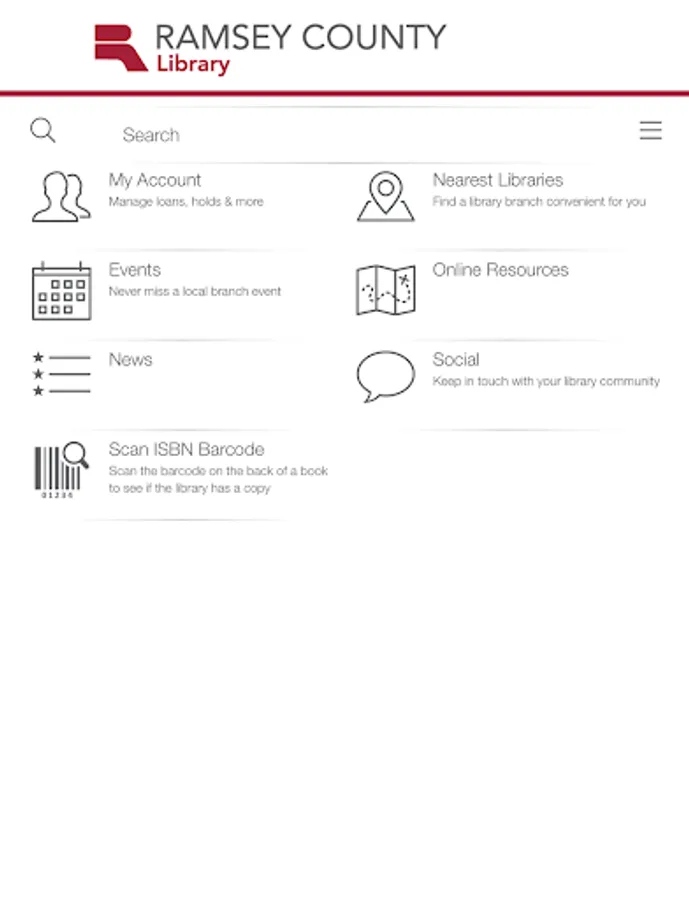 RAMSEY COUNTY
Library

Search

My Account
Manage loans, holds & more

Nearest Libraries
Find a library branch convenient for you

Events
Never miss a local branch event

Online Resources

News

Social
Keep in touch with your library community

Scan ISBN Barcode
Scan the barcode on the back of a book to see if the library has a copy

01234